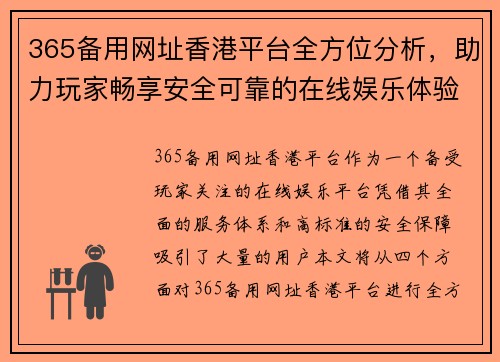 365备用网址香港平台全方位分析，助力玩家畅享安全可靠的在线娱乐体验

365备用网址香港平台作为一个备受玩家关注的在线娱乐平台凭借其全面的服务体系和高标准的安全保障吸引了大量的用户本文将从四个方面对365备用网址香港平台进行全方